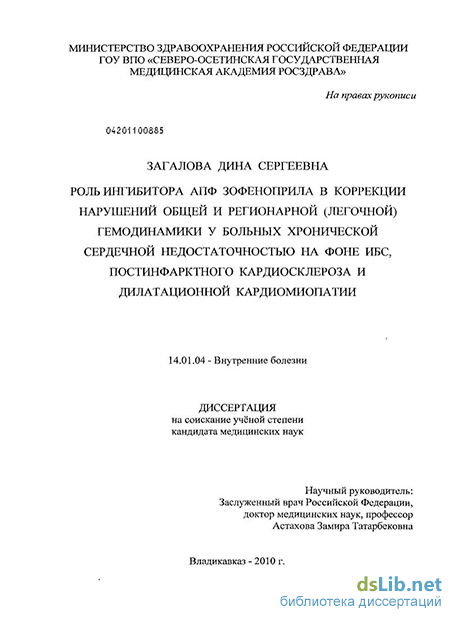 МИНИСТЕРСТВО ЗДРАВООХРАНЕНИЯ РОССИЙСКОЙ ФЕДЕРАЦИИ
ГОУ ВПО «СЕВЕРО-ОСЕТИНСКАЯ ГОСУДАРСТВЕННАЯ МЕДИЦИНСКАЯ АКАДЕМИЯ РОСЗДРАВА»

На правах рукописи

04201100885

ЗАГАЛОВА ДИНА СЕРГЕЕВНА

РОЛЬ ИНГИБИТОРА АПФ ЗОФЕНОПРИЛА В КОРРЕКЦИИ НАРУШЕНИЙ ОБЩЕЙ И РЕГИОНАРНОЙ (ЛЕГОЧНОЙ) ГЕМОДИНАМИКИ У БОЛЬНЫХ ХРОНИЧЕСКОЙ СЕРДЕЧНОЙ НЕДОСТАТОЧНОСТЬЮ НА ФОНЕ ИБС, ПОСТИНФАРКТНОГО КАРДИОСКЛЕРОЗА И ДИЛАТАЦИОННОЙ КАРДИОМИОПАТИИ

14.01.04 - Внутренние болезни

ДИССЕРТАЦИЯ
на соискание учёной степени
кандидата медицинских наук

Научный руководитель:
Заслуженный врач Российской Федерации,
доктор медицинских наук, профессор
Астахова Замира Татарбековна

Владикавказ - 2010 г.

dsLib.net
библиотека диссертаций